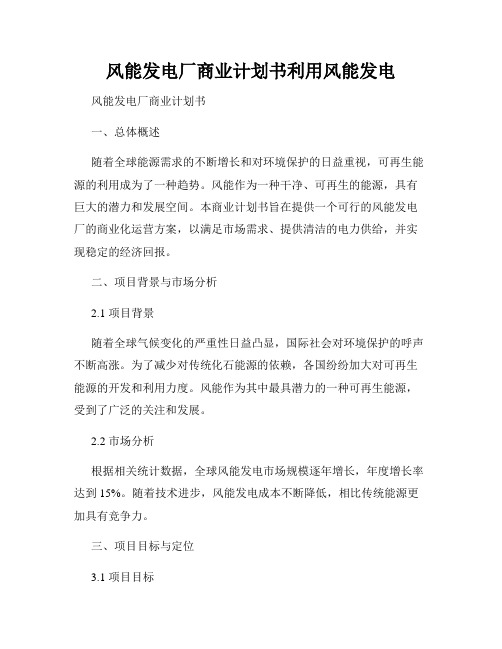 风能发电厂商业计划书利用风能发电

风能发电厂商业计划书

一、总体概述

随着全球能源需求的不断增长和对环境保护的日益重视，可再生能源的利用成为了一种趋势。风能作为一种干净、可再生的能源，具有巨大的潜力和发展空间。本商业计划书旨在提供一个可行的风能发电厂的商业化运营方案，以满足市场需求、提供清洁的电力供给，并实现稳定的经济回报。

二、项目背景与市场分析

2.1 项目背景

随着全球气候变化的严重性日益凸显，国际社会对环境保护的呼声不断高涨。为了减少对传统化石能源的依赖，各国纷纷加大对可再生能源的开发和利用力度。风能作为其中最具潜力的一种可再生能源，受到了广泛的关注和发展。

2.2 市场分析

根据相关统计数据，全球风能发电市场规模逐年增长，年度增长率达到 15%。随着技术进步，风能发电成本不断降低，相比传统能源更加具有竞争力。

三、项目目标与定位

3.1 项目目标